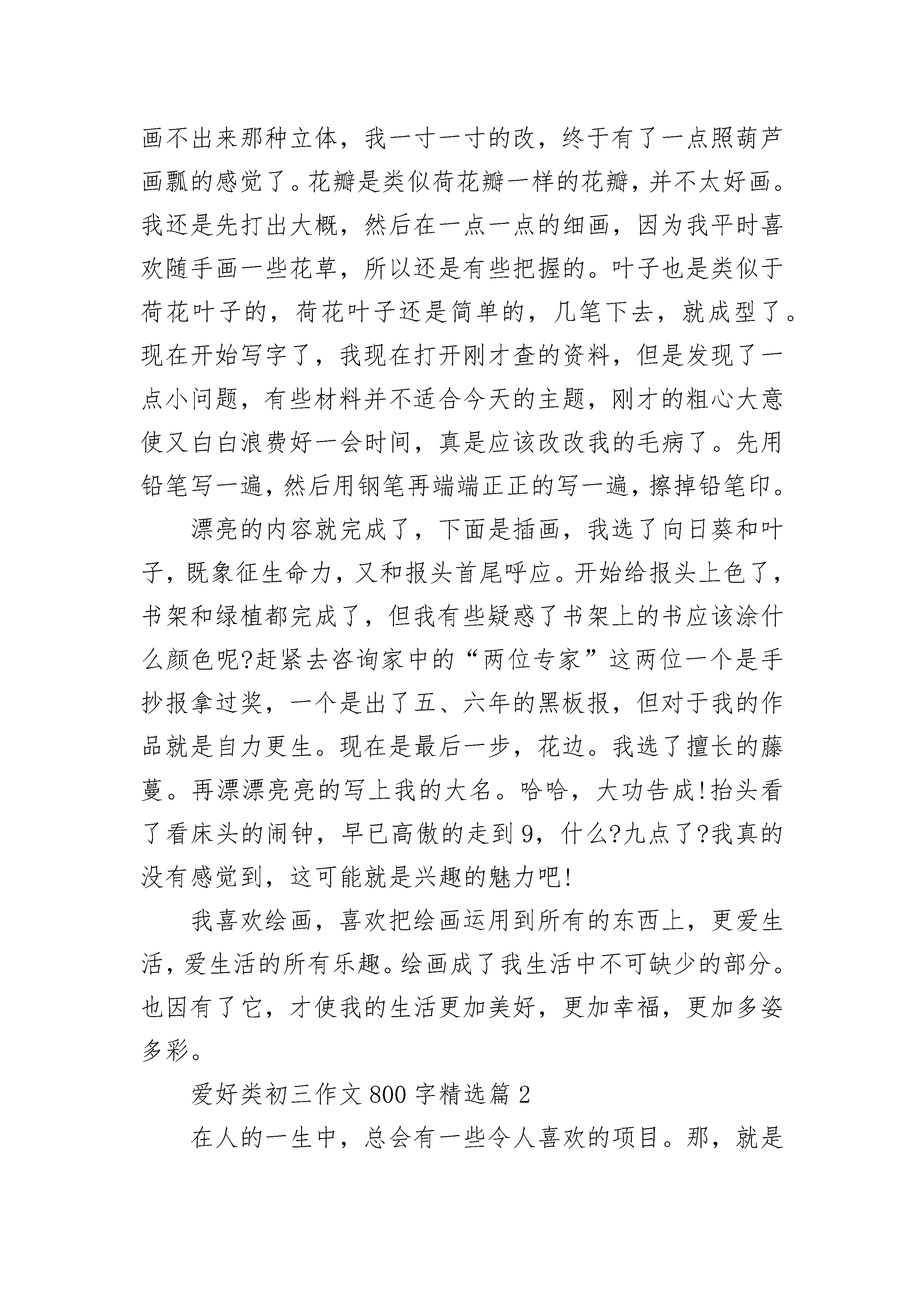 画不出来那种立体，我一寸一寸的改，终于有了一点照葫芦画瓢的感觉了。花瓣是类似荷花瓣一样的花瓣，并不太好画。我还是先打出大概，然后在一点一点的细画，因为我平时喜欢随手画一些花草，所以还是有些把握的。叶子也是类似于荷花叶子的，荷花叶子还是简单的，几笔下去，就成型了。现在开始写字了，我现在打开刚才查的资料，但是发现了一点小问题，有些材料并不适合今天的主题，刚才的粗心大意使又白白浪费好一会时间，真是应该改改我的毛病了。先用铅笔写一遍，然后用钢笔再端端正正的写一遍，擦掉铅笔印。

漂亮的内容就完成了，下面是插画，我选了向日葵和叶子，既象征生命力，又和报头首尾呼应。开始给报头上色了，书架和绿植都完成了，但我有些疑惑了书架上的书应该涂什么颜色呢?赶紧去咨询家中的“两位专家”这两位一个是手抄报拿过奖，一个是出了五、六年的黑板报，但对于我的作品就是自力更生。现在是最后一步，花边。我选了擅长的藤蔓。再漂漂亮亮的写上我的大名。哈哈，大功告成!抬头看了看床头的闹钟，早已高傲的走到9，什么?九点了?我真的没有感觉到，这可能就是兴趣的魅力吧!

我喜欢绘画，喜欢把绘画运用到所有的东西上，更爱生活，爱生活的所有乐趣。绘画成了我生活中不可缺少的部分。也因有了它，才使我的生活更加美好，更加幸福，更加多姿多彩。

爱好类初三作文800字精选篇2

在人的一生中，总会有一些令人喜欢的项目。那，就是